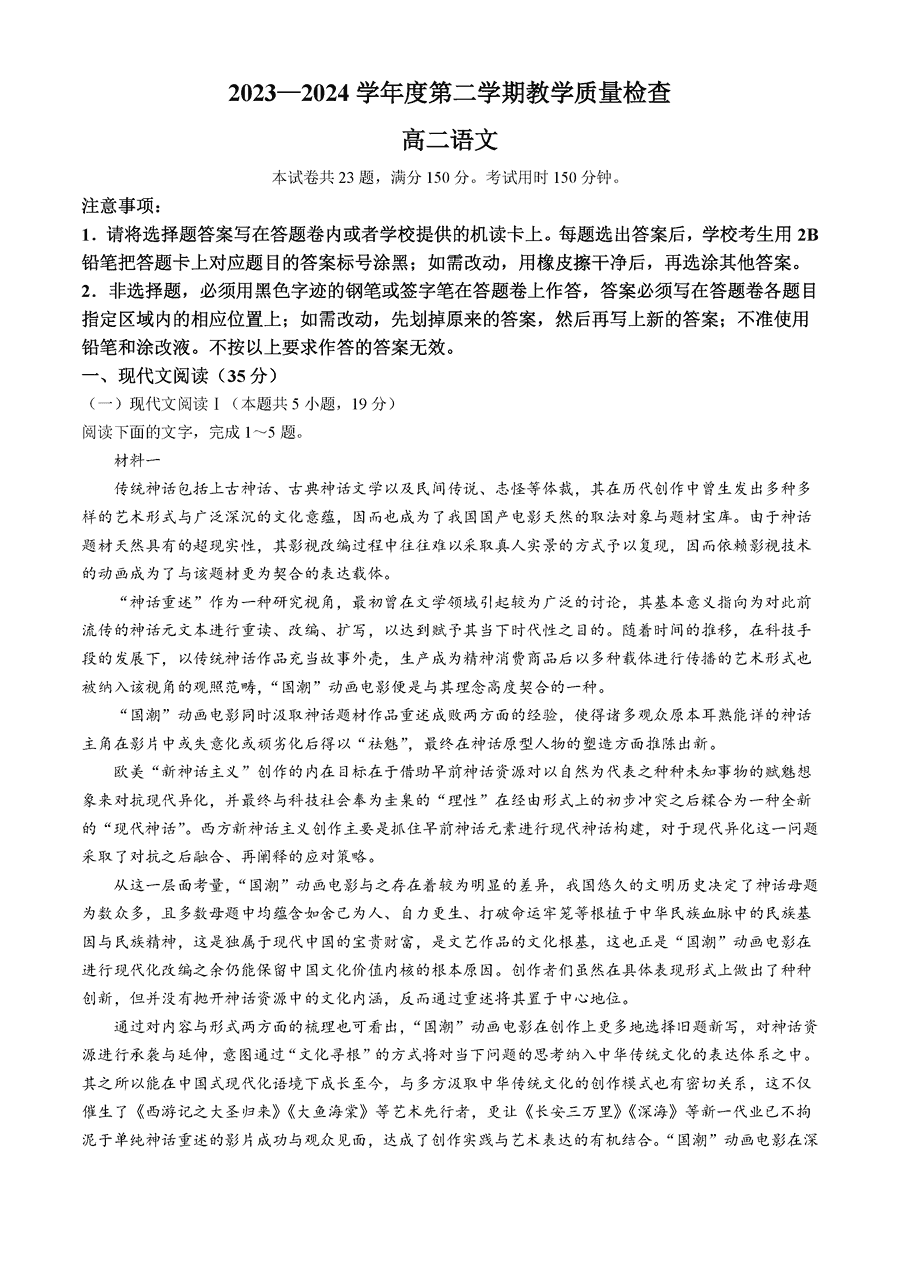 2023—2024 学年度第二学期教学质量检查

高二语文

本试卷共 23 题，满分 150 分。考试用时 150 分钟。

注意事项：

1．请将选择题答案写在答题卷内或者学校提供的机读卡上。每题选出答案后，学校考生用 2B 铅笔把答题卡上对应题目的答案标号涂黑；如需改动，用橡皮擦干净后，再选涂其他答案。

2．非选择题，必须用黑色字迹的钢笔或签字笔在答题卷上作答，答案必须写在答题卷各题目指定区域内的相应位置上；如需改动，先划掉原来的答案，然后再写上新的答案；不准使用铅笔和涂改液。不按以上要求作答的答案无效。

一、现代文阅读（35 分）

（一）现代文阅读 I（本题共 5 小题，19 分）

阅读下面的文字，完成 1～5 题。

材料一

传统神话包括上古神话、古典神话文学以及民间传说、志怪等体裁，其在历代创作中曾生发出多种多样的艺术形式与广泛深沉的文化意蕴，因而也成为了我国国产电影天然的取法对象与题材宝库。由于神话题材天然具有的超现实性，其影视改编过程中往往难以采取真人实景的方式予以复现，因而依赖影视技术的动画成为了与该题材更为契合的表达载体。

“神话重述”作为一种研究视角，最初曾在文学领域引起较为广泛的讨论，其基本意义指向为对此前流传的神话元文本进行重读、改编、扩写，以达到赋予其当下时代性之目的。随着时间的推移，在科技手段的发展下，以传统神话作品充当故事外壳，生产成为精神消费商品后以多种载体进行传播的艺术形式也被纳入该视角的观照范畴，“国潮”动画电影便是与其理念高度契合的一种。

“国潮”动画电影同时汲取神话题材作品重述成败两方面的经验，使得诸多观众原本耳熟能详的神话主角在影片中或失意化或顽劣化后得以“祛魅”，最终在神话原型人物的塑造方面推陈出新。

欧美“新神话主义”创作的内在目标在于借助早前神话资源对以自然为代表之种种未知事物的赋魅想象来对抗现代异化，并最终与科技社会奉为圭臬的“理性”在经由形式上的初步冲突之后糅合为一种全新的“现代神话”。西方新神话主义创作主要是抓住早前神话元素进行现代神话构建，对于现代异化这一问题采取了对抗之后融合、再阐释的应对策略。

从这一层面考量，“国潮”动画电影与之存在着较为明显的差异，我国悠久的文明历史决定了神话母题为数众多，且多数母题中均蕴含如舍己为人、自力更生、打破命运牢笼等根植于中华民族血脉中的民族基因与民族精神，这是独属于现代中国的宝贵财富，是文艺作品的文化根基，这也正是“国潮”动画电影在进行现代化改编之余仍能保留中国文化价值内核的根本原因。创作者们虽然在具体表现形式上做出了种种创新，但并没有抛开神话资源中的文化内涵，反而通过重述将其置于中心地位。

通过对内容与形式两方面的梳理也可看出，“国潮”动画电影在创作上更多地选择旧题新写，对神话资源进行承袭与延伸，意图通过“文化寻根”的方式将对当下问题的思考纳入中华传统文化的表达体系之中。其之所以能在中国式现代化语境下成长至今，与多方汲取中华传统文化的创作模式也有密切关系，这不仅催生了《西游记之大圣归来》《大鱼海棠》等艺术先行者，更让《长安三万里》《深海》等新一代业已不拘泥于单纯神话重述的影片成功与观众见面，达成了创作实践与艺术表达的有机结合。“国潮”动画电影在深